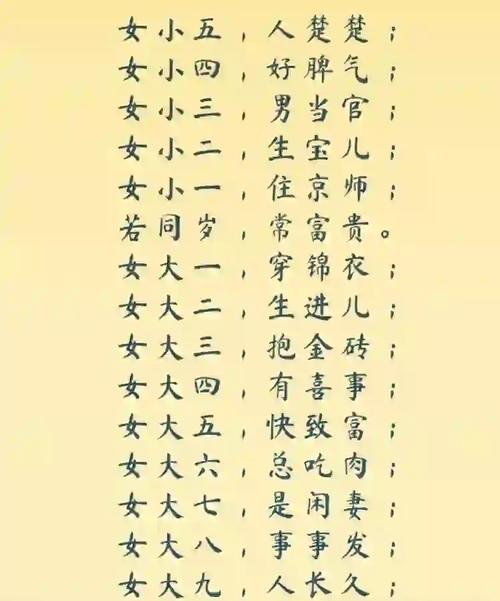 女小五，人楚楚；
女小四，好脾气；
女小三，男当官；
女小二，生宝儿；
女小一，住京师；
若同岁，常富贵。
女大一，穿锦衣；
女大二，生进儿；
女大三，抱金砖；
女大四，有喜事；
女大五，快致富；
女大六，总吃肉；
女大七，是闲妻；
女大八，事事发；
女大九，人长久；